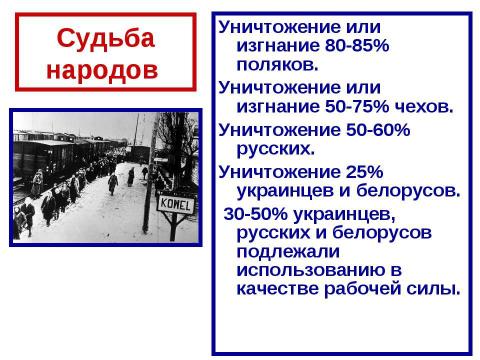 Судьба народов

KOWEL

Уничтожение или изгнание 80-85% поляков.

Уничтожение или изгнание 50-75% чехов.

Уничтожение 50-60% русских.

Уничтожение 25% украинцев и белорусов.

30-50% украинцев, русских и белорусов подлежали использованию в качестве рабочей силы.